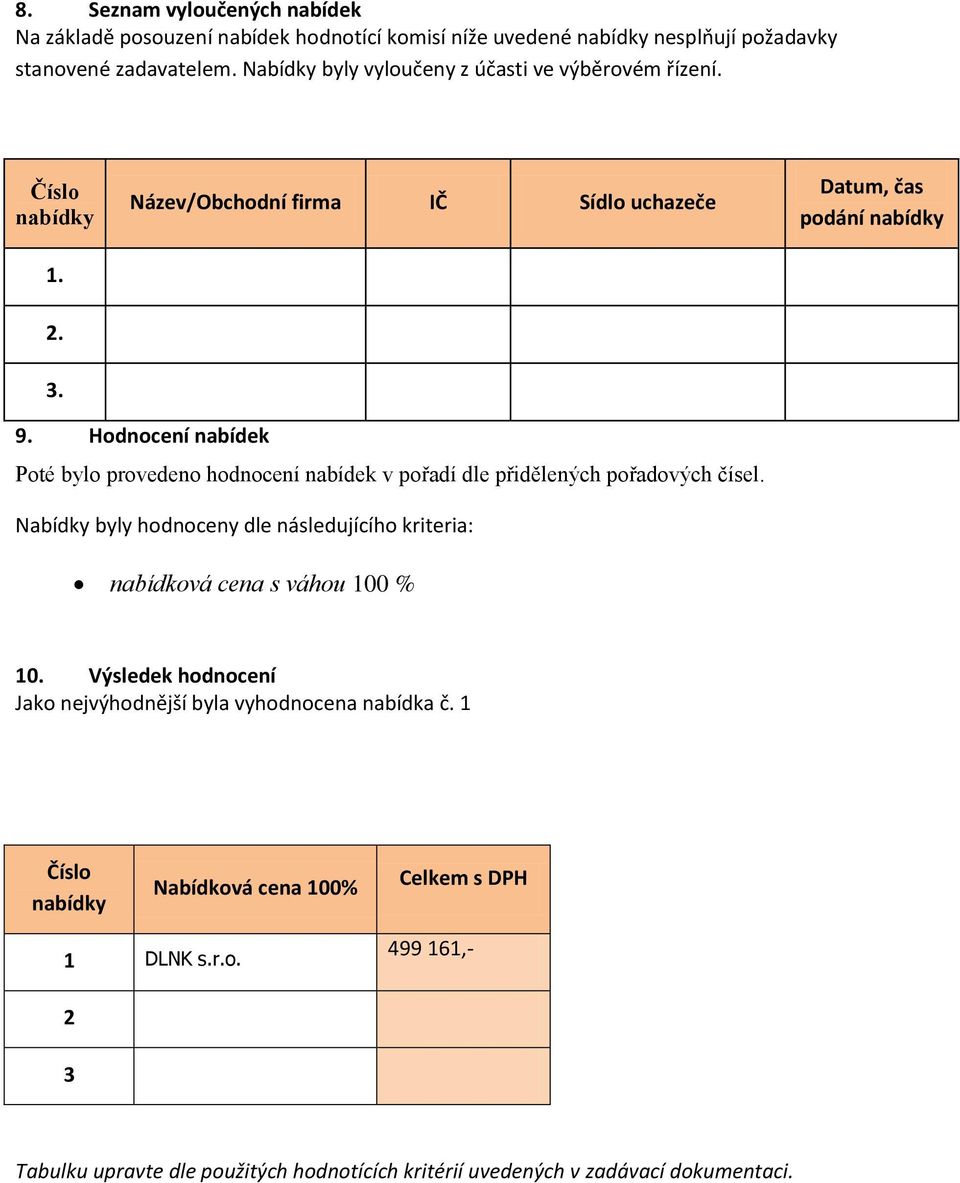 8. Seznam vyloučených nabídek
Na základě posouzení nabídek hodnotící komisí níže uvedené nabídky nesplňují požadavky stanovené zadavatelem. Nabídky byly vyloučeny z účasti ve výběrovém řízení.

| Číslo nabídky | Název/Obchodní firma | IČ | Sídlo uchazeče | Datum, čas podání nabídky |
|---|---|---|---|---|
| 1. | | | | |
| 2. | | | | |
| 3. | | | | |

9. Hodnocení nabídek
Poté bylo provedeno hodnocení nabídek v pořadí dle přidělených pořadových čísel.

Nabídky byly hodnoceny dle následujícího kriteria:

• nabídková cena s váhou 100 %

10. Výsledek hodnocení
Jako nejvýhodnější byla vyhodnocena nabídka č. 1

| Číslo nabídky | Nabídková cena 100% | Celkem s DPH |
|---|---|---|
| 1 | DLNK s.r.o. | 499 161,- |
| 2 | | |
| 3 | | |

Tabulku upravte dle použitých hodnotících kritérií uvedených v zadávací dokumentaci.